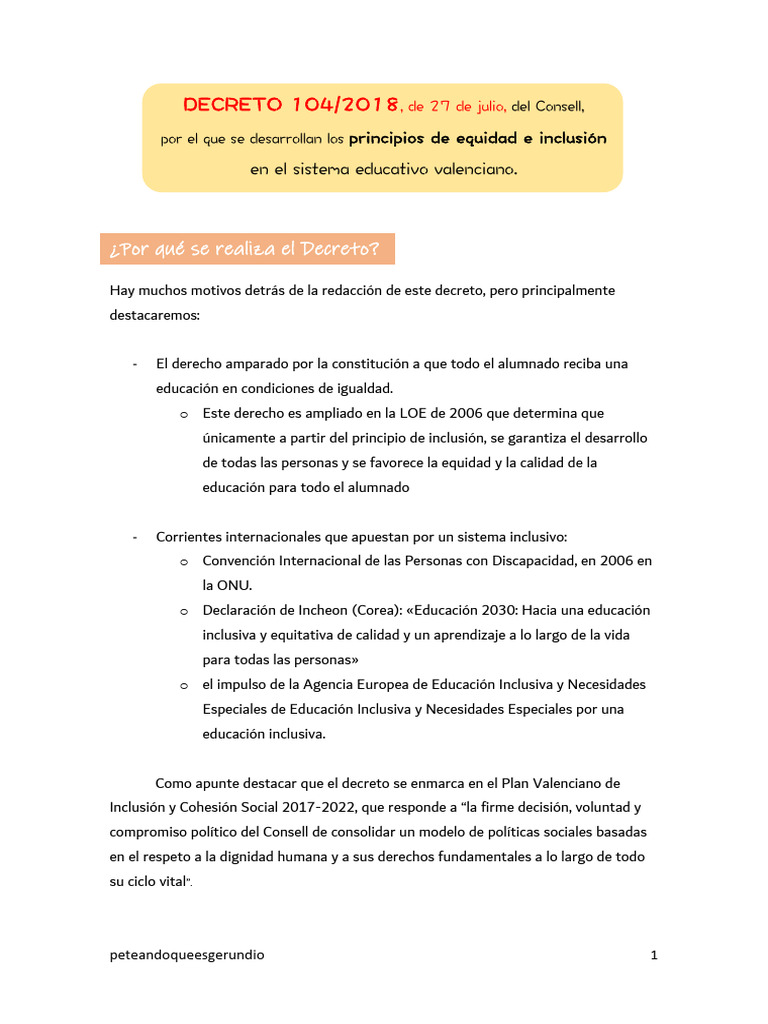 DECRETO 104/2018, de 27 de julio, del Consell,

por el que se desarrollan los principios de equidad e inclusión

en el sistema educativo valenciano.

¿Por qué se realiza el Decreto?

Hay muchos motivos detrás de la redacción de este decreto, pero principalmente destacaremos:

- El derecho amparado por la constitución a que todo el alumnado reciba una educación en condiciones de igualdad.
o Este derecho es ampliado en la LOE de 2006 que determina que únicamente a partir del principio de inclusión, se garantiza el desarrollo de todas las personas y se favorece la equidad y la calidad de la educación para todo el alumnado

- Corrientes internacionales que apuestan por un sistema inclusivo:
o Convención Internacional de las Personas con Discapacidad, en 2006 en la ONU.
o Declaración de Incheon (Corea): «Educación 2030: Hacia una educación inclusiva y equitativa de calidad y un aprendizaje a lo largo de la vida para todas las personas»
o el impulso de la Agencia Europea de Educación Inclusiva y Necesidades Especiales de Educación Inclusiva y Necesidades Especiales por una educación inclusiva.

Como apunte destacar que el decreto se enmarca en el Plan Valenciano de Inclusión y Cohesión Social 2017-2022, que responde a "la firme decisión, voluntad y compromiso político del Consell de consolidar un modelo de políticas sociales basadas en el respeto a la dignidad humana y a sus derechos fundamentales a lo largo de todo su ciclo vital".

peteandoqueesgerundio

1